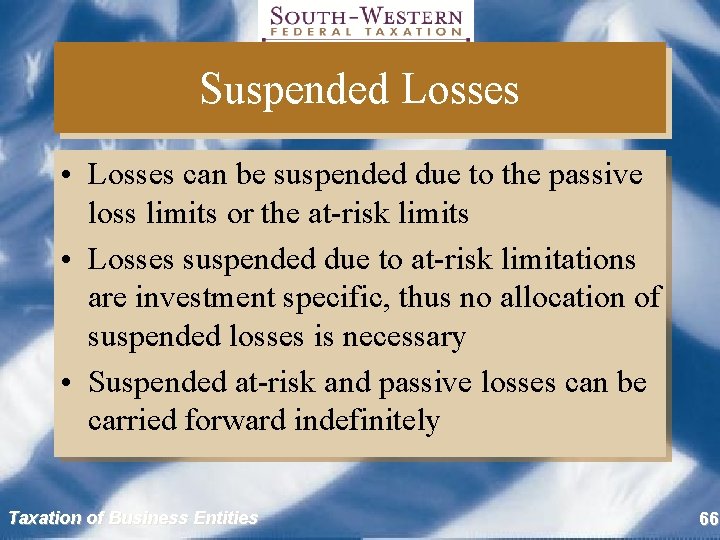 SOUTH-WESTERN
FEDERAL TAXATION

Suspended Losses

• Losses can be suspended due to the passive loss limits or the at-risk limits

• Losses suspended due to at-risk limitations are investment specific, thus no allocation of suspended losses is necessary

• Suspended at-risk and passive losses can be carried forward indefinitely

Taxation of Business Entities

66